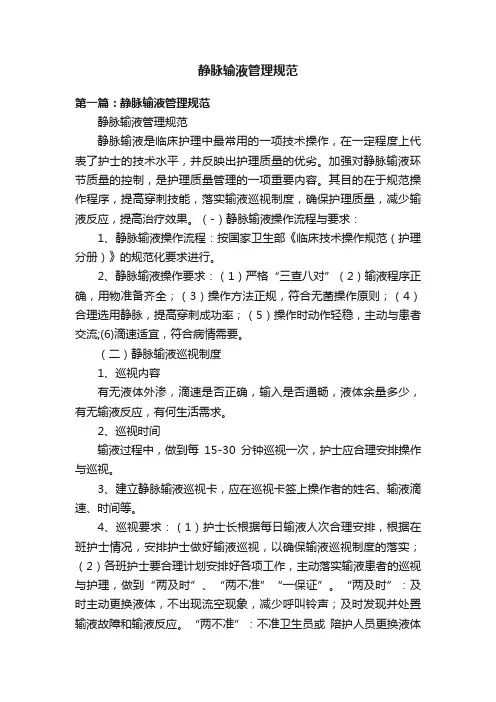 静脉输液管理规范

第一篇：静脉输液管理规范

静脉输液管理规范

静脉输液是临床护理中最常用的一项技术操作，在一定程度上代表了护士的技术水平，并反映出护理质量的优劣。加强对静脉输液环节质量的控制，是护理质量管理的一项重要内容。其目的在于规范操作程序，提高穿刺技能，落实输液巡视制度，确保护理质量，减少输液反应，提高治疗效果。（-）静脉输液操作流程与要求：

1、静脉输液操作流程：按国家卫生部《临床技术操作规范（护理分册）》的规范化要求进行。

2、静脉输液操作要求：（1）严格“三查八对”（2）输液程序正确，用物准备齐全；（3）操作方法正规，符合无菌操作原则；（4）合理选用静脉，提高穿刺成功率；（5）操作时动作轻稳，主动与患者交流;(6)滴速适宜，符合病情需要。

（二）静脉输液巡视制度

1、巡视内容

有无液体外渗，滴速是否正确，输入是否通畅，液体余量多少，有无输液反应，有何生活需求。

2、巡视时间

输液过程中，做到每 15-30 分钟巡视一次，护士应合理安排操作与巡视。

3、建立静脉输液巡视卡，应在巡视卡签上操作者的姓名、输液滴速、时间等。

4、巡视要求：（1）护士长根据每日输液人次合理安排，根据在班护士情况，安排护士做好输液巡视，以确保输液巡视制度的落实；（2）各班护士要合理计划安排好各项工作，主动落实输液患者的巡视与护理，做到“两及时”、“两不准”“一保证”。“两及时”：及时主动更换液体，不出现流空现象，减少呼叫铃声；及时发现并处置输液故障和输液反应。“两不准”：不准卫生员或 陪护人员更换液体